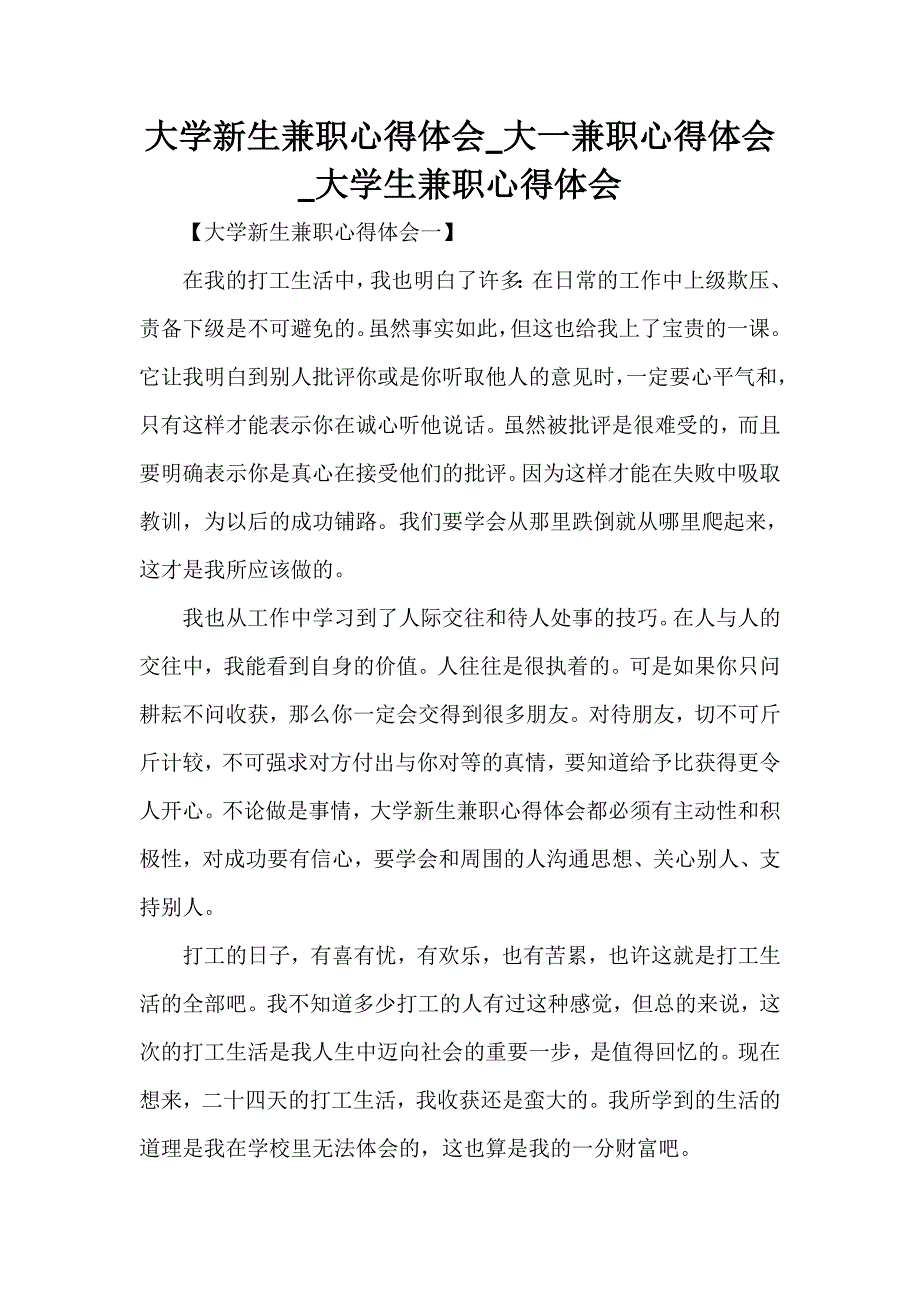 大学新生兼职心得体会_大一兼职心得体会_大学生兼职心得体会

【大学新生兼职心得体会一】

在我的打工生活中，我也明白了许多：在日常的工作中上级欺压、责备下级是不可避免的。虽然事实如此，但这也给我上了宝贵的一课。它让我明白到别人批评你或是你听取他人的意见时，一定要心平气和，只有这样才能表示你在诚心听他说话。虽然被批评是很难受的，而且要明确表示你是真心在接受他们的批评。因为这样才能在失败中吸取教训，为以后的成功铺路。我们要学会从那里跌倒就从哪里爬起来，这才是我所应该做的。

我也从工作中学习到了人际交往和待人处事的技巧。在人与人的交往中，我能看到自身的价值。人往往是很执着的。可是如果你只问耕耘不问收获，那么你一定会交得到很多朋友。对待朋友，切不可斤斤计较，不可强求对方付出与你对等的真情，要知道给予比获得更令人开心。不论做是事情，大学新生兼职心得体会都必须有主动性和积极性，对成功要有信心，要学会和周围的人沟通思想、关心别人、支持别人。

打工的日子，有喜有忧，有欢乐，也有苦累，也许这就是打工生活的全部吧。我不知道多少打工的人有过这种感觉，但总的来说，这次的打工生活是我人生中迈向社会的重要一步，是值得回忆的。现在想来，二十四天的打工生活，我收获还是蛮大的。我所学到的生活的道理是我在学校里无法体会的，这也算是我的一分财富吧。